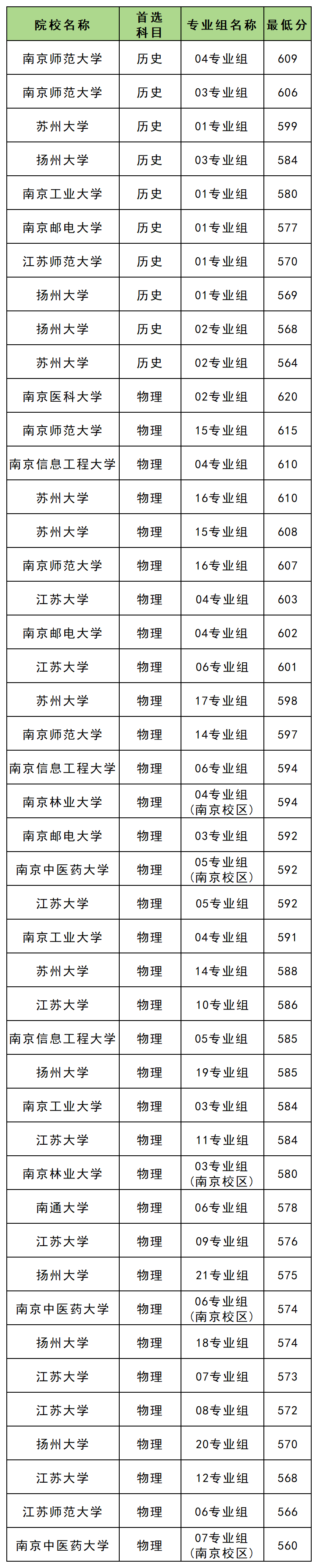 | 院校名称 | 首选科目 | 专业组名称 | 最低分 |
|---|---|---|---|
| 南京师范大学 | 历史 | 04专业组 | 609 |
| 南京师范大学 | 历史 | 03专业组 | 606 |
| 苏州大学 | 历史 | 01专业组 | 599 |
| 扬州大学 | 历史 | 03专业组 | 584 |
| 南京工业大学 | 历史 | 01专业组 | 580 |
| 南京邮电大学 | 历史 | 01专业组 | 577 |
| 江苏师范大学 | 历史 | 01专业组 | 570 |
| 扬州大学 | 历史 | 01专业组 | 569 |
| 扬州大学 | 历史 | 02专业组 | 568 |
| 苏州大学 | 历史 | 02专业组 | 564 |
| 南京医科大学 | 物理 | 02专业组 | 620 |
| 南京师范大学 | 物理 | 15专业组 | 615 |
| 南京信息工程大学 | 物理 | 04专业组 | 610 |
| 苏州大学 | 物理 | 16专业组 | 610 |
| 苏州大学 | 物理 | 15专业组 | 608 |
| 南京师范大学 | 物理 | 16专业组 | 607 |
| 江苏大学 | 物理 | 04专业组 | 603 |
| 南京邮电大学 | 物理 | 04专业组 | 602 |
| 江苏大学 | 物理 | 06专业组 | 601 |
| 苏州大学 | 物理 | 17专业组 | 598 |
| 南京师范大学 | 物理 | 14专业组 | 597 |
| 南京信息工程大学 | 物理 | 06专业组 | 594 |
| 南京林业大学 | 物理 | 04专业组(南京校区) | 594 |
| 南京邮电大学 | 物理 | 03专业组 | 592 |
| 南京中医药大学 | 物理 | 05专业组(南京校区) | 592 |
| 江苏大学 | 物理 | 05专业组 | 592 |
| 南京工业大学 | 物理 | 04专业组 | 591 |
| 苏州大学 | 物理 | 14专业组 | 588 |
| 江苏大学 | 物理 | 10专业组 | 586 |
| 南京信息工程大学 | 物理 | 05专业组 | 585 |
| 扬州大学 | 物理 | 19专业组 | 585 |
| 南京工业大学 | 物理 | 03专业组 | 584 |
| 江苏大学 | 物理 | 11专业组 | 584 |
| 南京林业大学 | 物理 | 03专业组(南京校区) | 580 |
| 南通大学 | 物理 | 06专业组 | 578 |
| 江苏大学 | 物理 | 09专业组 | 576 |
| 扬州大学 | 物理 | 21专业组 | 575 |
| 南京中医药大学 | 物理 | 06专业组(南京校区) | 574 |
| 扬州大学 | 物理 | 18专业组 | 574 |
| 江苏大学 | 物理 | 07专业组 | 573 |
| 江苏大学 | 物理 | 08专业组 | 572 |
| 扬州大学 | 物理 | 20专业组 | 570 |
| 江苏大学 | 物理 | 12专业组 | 568 |
| 江苏师范大学 | 物理 | 06专业组 | 566 |
| 南京中医药大学 | 物理 | 07专业组(南京校区) | 560 |